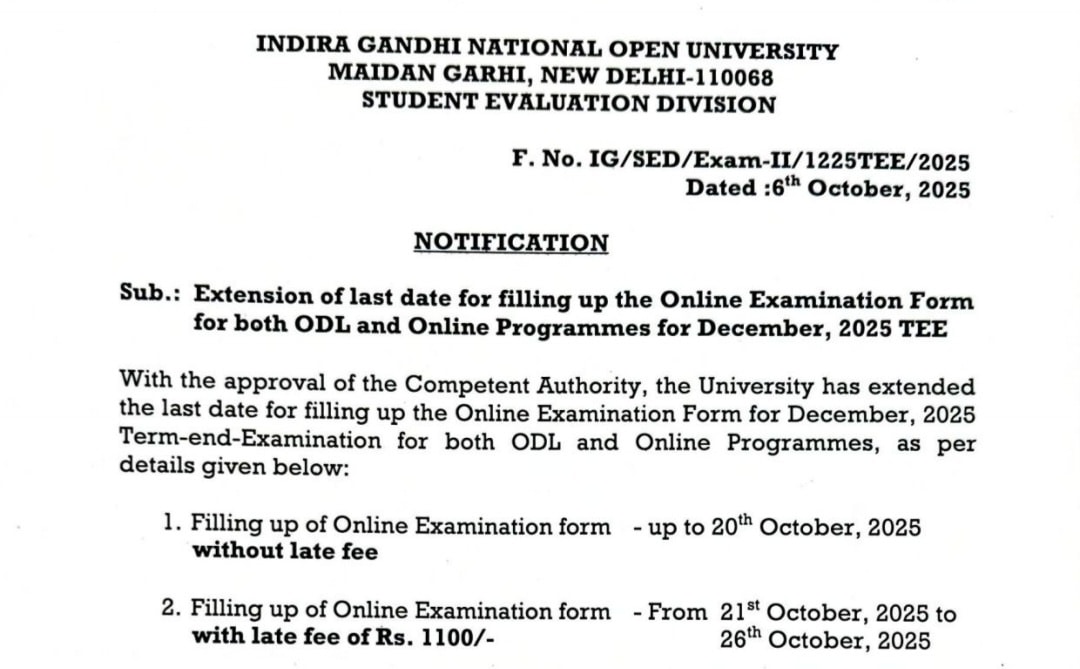 INDIRA GANDHI NATIONAL OPEN UNIVERSITY
MAIDAN GARHI, NEW DELHI-110068
STUDENT EVALUATION DIVISION

F. No. IG/SED/Exam-II/1225TEE/2025
Dated :6$^{th}$ October, 2025

NOTIFICATION

Sub.: Extension of last date for filling up the Online Examination Form for both ODL and Online Programmes for December, 2025 TEE

With the approval of the Competent Authority, the University has extended the last date for filling up the Online Examination Form for December, 2025 Term-end-Examination for both ODL and Online Programmes, as per details given below:

1. Filling up of Online Examination form without late fee - up to 20$^{th}$ October, 2025

2. Filling up of Online Examination form with late fee of Rs. 1100/- - From 21$^{st}$ October, 2025 to 26$^{th}$ October, 2025